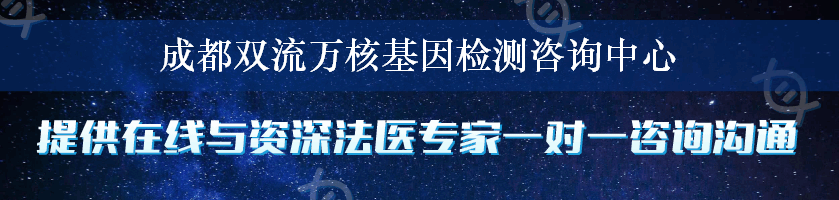 成都双流万核基因检测咨询中心

提供在线与资深法医专家一对一咨询沟通